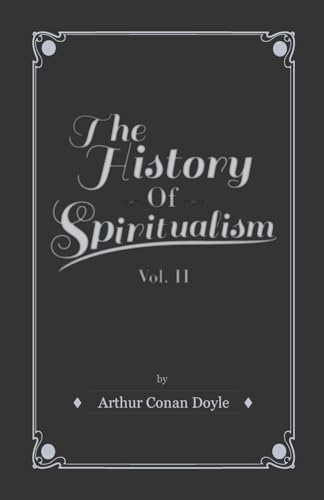 The History Of Spiritualism

Vol. II

by

Arthur Conan Doyle